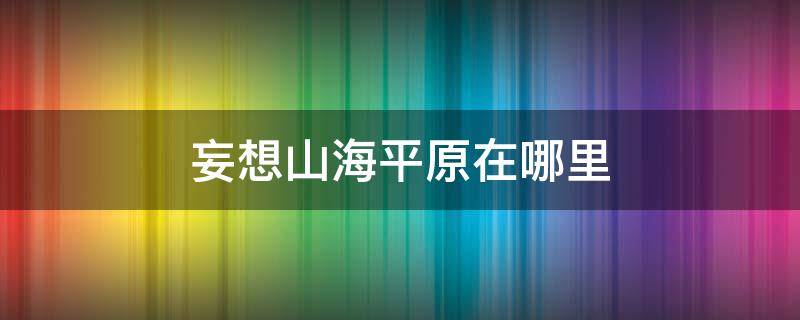 妄想山海平原在哪里